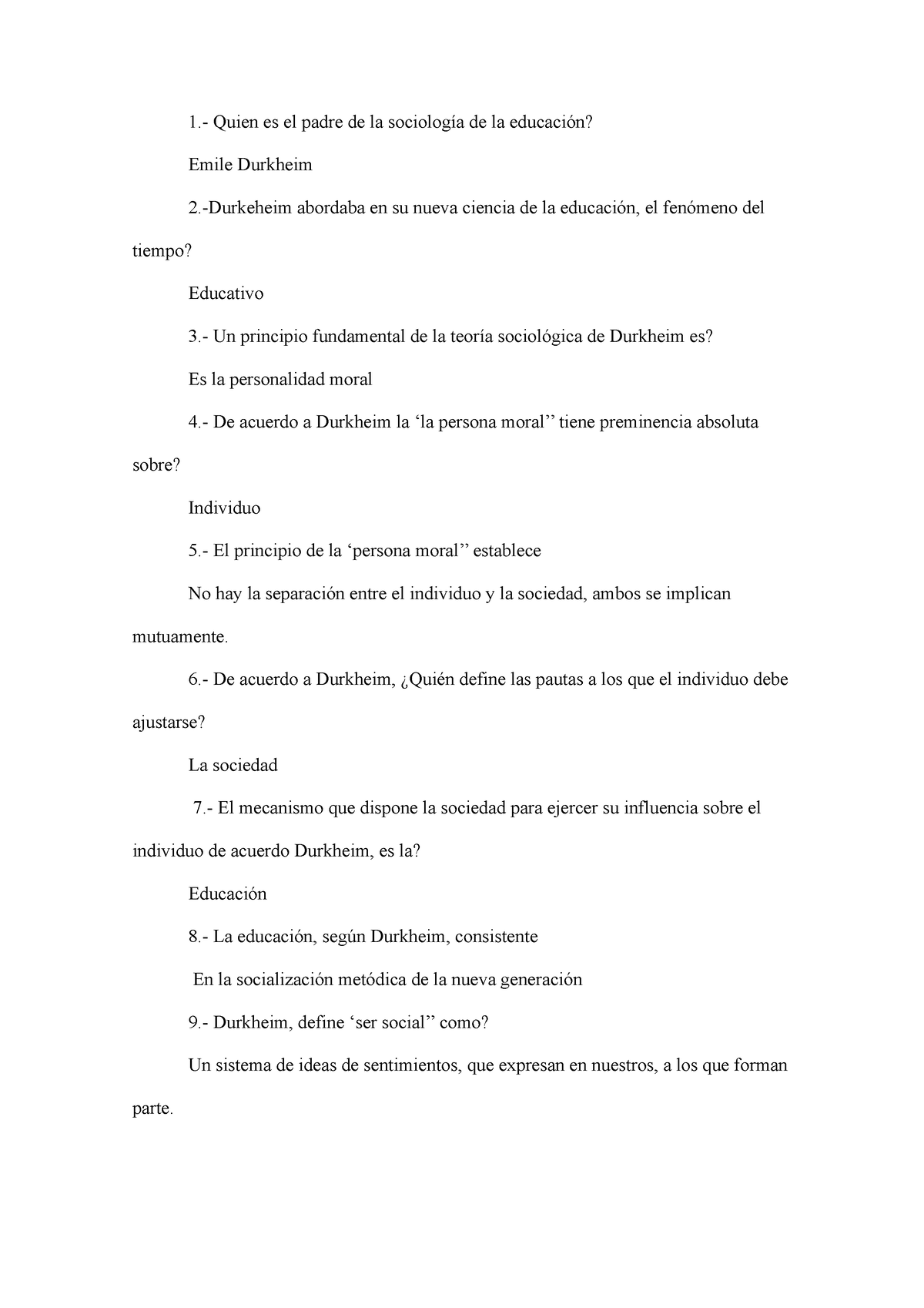 1.- Quien es el padre de la sociología de la educación?

Emile Durkheim

2.-Durkeheim abordaba en su nueva ciencia de la educación, el fenómeno del tiempo?

Educativo

3.- Un principio fundamental de la teoría sociológica de Durkheim es?

Es la personalidad moral

4.- De acuerdo a Durkheim la ‘la persona moral’’ tiene preminencia absoluta sobre?

Individuo

5.- El principio de la ‘persona moral’’ establece

No hay la separación entre el individuo y la sociedad, ambos se implican mutuamente.

6.- De acuerdo a Durkheim, ¿Quién define las pautas a los que el individuo debe ajustarse?

La sociedad

7.- El mecanismo que dispone la sociedad para ejercer su influencia sobre el individuo de acuerdo Durkheim, es la?

Educación

8.- La educación, según Durkheim, consistente

En la socialización metódica de la nueva generación

9.- Durkheim, define ‘ser social’’ como?

Un sistema de ideas de sentimientos, que expresan en nuestros, a los que forman parte.